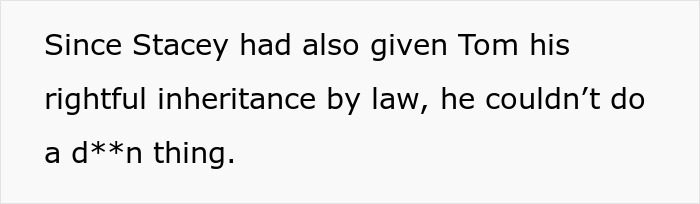 Since Stacey had also given Tom his rightful inheritance by law, he couldn’t do a d**n thing.